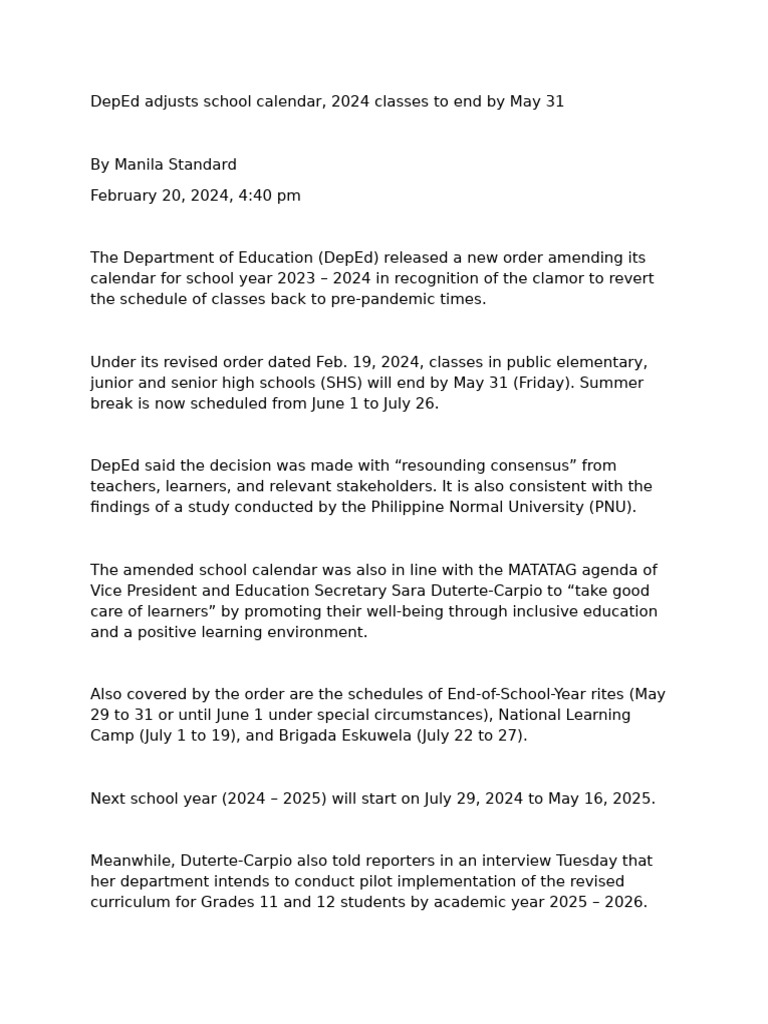 DepEd adjusts school calendar, 2024 classes to end by May 31

By Manila Standard

February 20, 2024, 4:40 pm

The Department of Education (DepEd) released a new order amending its calendar for school year 2023 – 2024 in recognition of the clamor to revert the schedule of classes back to pre-pandemic times.

Under its revised order dated Feb. 19, 2024, classes in public elementary, junior and senior high schools (SHS) will end by May 31 (Friday). Summer break is now scheduled from June 1 to July 26.

DepEd said the decision was made with “resounding consensus” from teachers, learners, and relevant stakeholders. It is also consistent with the findings of a study conducted by the Philippine Normal University (PNU).

The amended school calendar was also in line with the MATATAG agenda of Vice President and Education Secretary Sara Duterte-Carpio to “take good care of learners” by promoting their well-being through inclusive education and a positive learning environment.

Also covered by the order are the schedules of End-of-School-Year rites (May 29 to 31 or until June 1 under special circumstances), National Learning Camp (July 1 to 19), and Brigada Eskuwela (July 22 to 27).

Next school year (2024 – 2025) will start on July 29, 2024 to May 16, 2025.

Meanwhile, Duterte-Carpio also told reporters in an interview Tuesday that her department intends to conduct pilot implementation of the revised curriculum for Grades 11 and 12 students by academic year 2025 – 2026.